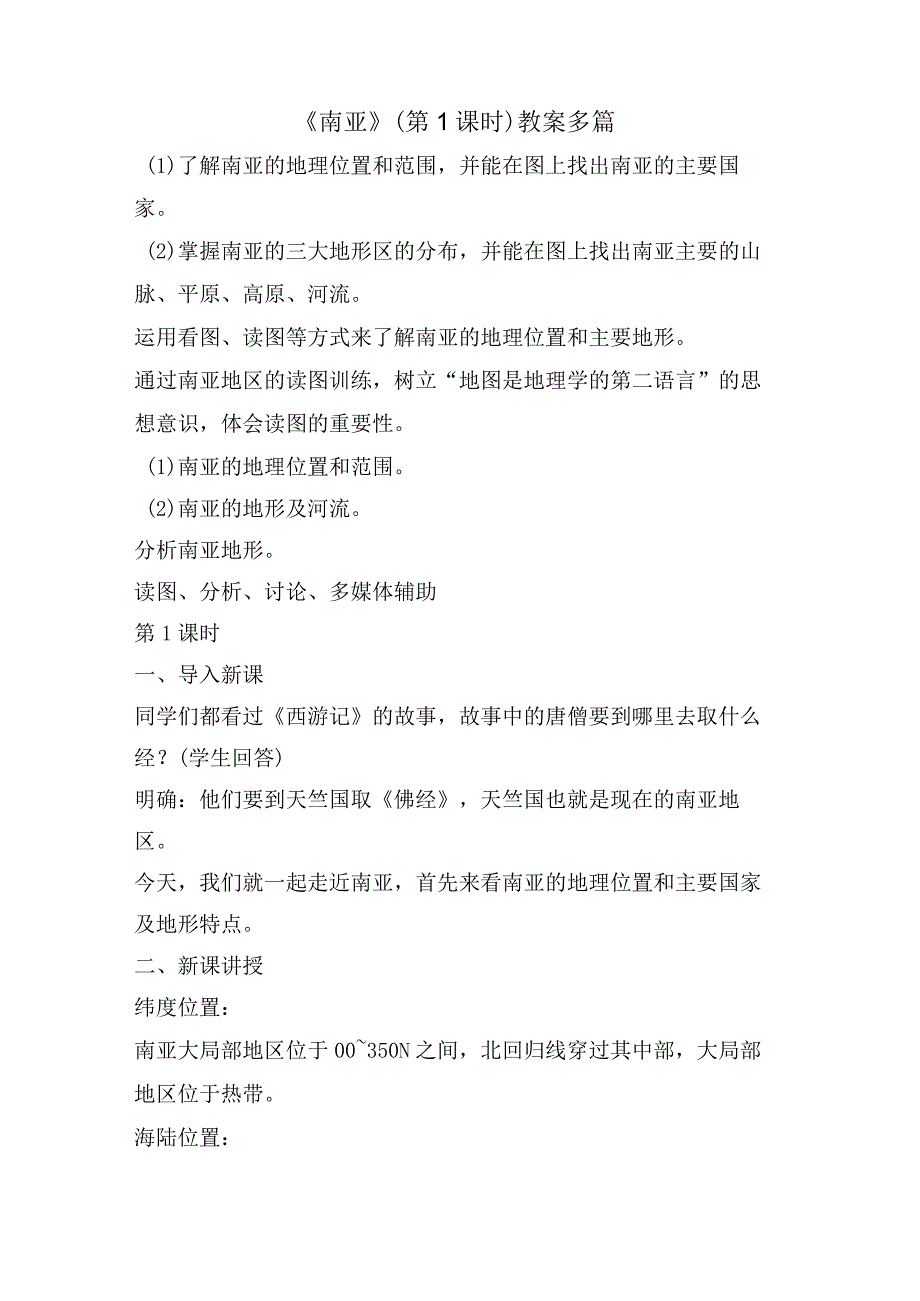 《南亚》(第1课时)教案多篇

(1)了解南亚的地理位置和范围，并能在图上找出南亚的主要国家。

(2)掌握南亚的三大地形区的分布，并能在图上找出南亚主要的山脉、平原、高原、河流。

运用看图、读图等方式来了解南亚的地理位置和主要地形。

通过南亚地区的读图训练，树立“地图是地理学的第二语言”的思想意识，体会读图的重要性。

(1)南亚的地理位置和范围。

(2)南亚的地形及河流。

分析南亚地形。

读图、分析、讨论、多媒体辅助

第1课时

一、导入新课

同学们都看过《西游记》的故事，故事中的唐僧要到哪里去取什么经？(学生回答)

明确：他们要到天竺国取《佛经》，天竺国也就是现在的南亚地区。

今天，我们就一起走近南亚，首先来看南亚的地理位置和主要国家及地形特点。

二、新课讲授

纬度位置：

南亚大局部地区位于00~350N之间，北回归线穿过其中部，大局部地区位于热带。

海陆位置：